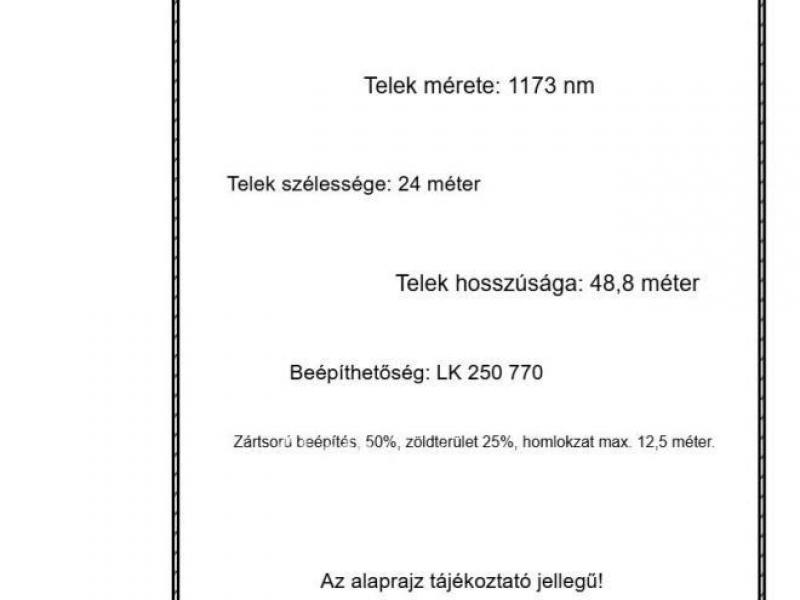 Telek mérete: 1173 nm

Telek szélessége: 24 méter

Telek hosszúsága: 48,8 méter

Beépíthetőség: LK 250 770

Zártsorú beépítés, 50%, zöldterület 25%, homlokzat max. 12,5 méter.

Az alaprajz tájékoztató jellegű!